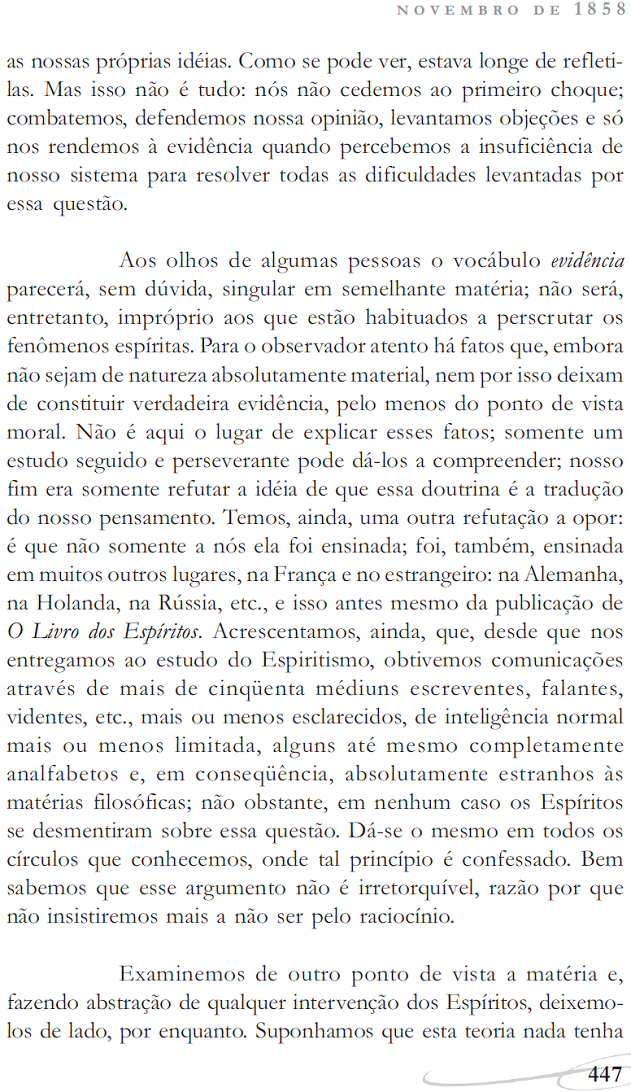 NOVEMBRO DE 1858

as nossas próprias idéias. Como se pode ver, estava longe de refleti-las. Mas isso não é tudo: nós não cedemos ao primeiro choque; combatemos, defendemos nossa opinião, levantamos objeções e só nos rendemos à evidência quando percebemos a insuficiência de nosso sistema para resolver todas as dificuldades levantadas por essa questão.

Aos olhos de algumas pessoas o vocábulo evidência parecerá, sem dúvida, singular em semelhante matéria; não será, entretanto, impróprio aos que estão habituados a perscrutar os fenômenos espíritas. Para o observador atento há fatos que, embora não sejam de natureza absolutamente material, nem por isso deixam de constituir verdadeira evidência, pelo menos do ponto de vista moral. Não é aqui o lugar de explicar esses fatos; somente um estudo seguido e perseverante pode dá-los a compreender; nosso fim era somente refutar a idéia de que essa doutrina é a tradução do nosso pensamento. Temos, ainda, uma outra refutação a opor: é que não somente a nós ela foi ensinada; foi, também, ensinada em muitos outros lugares, na França e no estrangeiro: na Alemanha, na Holanda, na Rússia, etc., e isso antes mesmo da publicação de O Livro dos Espíritos. Acrescentamos, ainda, que, desde que nos entregamos ao estudo do Espiritismo, obtivemos comunicações através de mais de cinqüenta médiuns escreventes, falantes, videntes, etc., mais ou menos esclarecidos, de inteligência normal mais ou menos limitada, alguns até mesmo completamente analfabetos e, em conseqüência, absolutamente estranhos às matérias filosóficas; não obstante, em nenhum caso os Espíritos se desmentiram sobre essa questão. Dá-se o mesmo em todos os círculos que conhecemos, onde tal princípio é confessado. Bem sabemos que esse argumento não é irretorquível, razão por que não insistiremos mais a não ser pelo raciocínio.

Examinemos de outro ponto de vista a matéria e, fazendo abstração de qualquer intervenção dos Espíritos, deixemo-los de lado, por enquanto. Suponhamos que esta teoria nada tenha

447